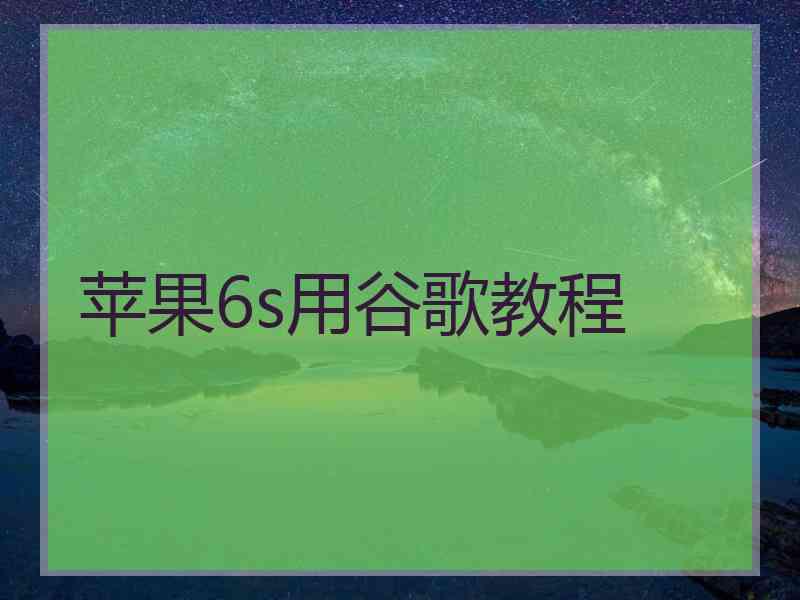 苹果6s用谷歌教程